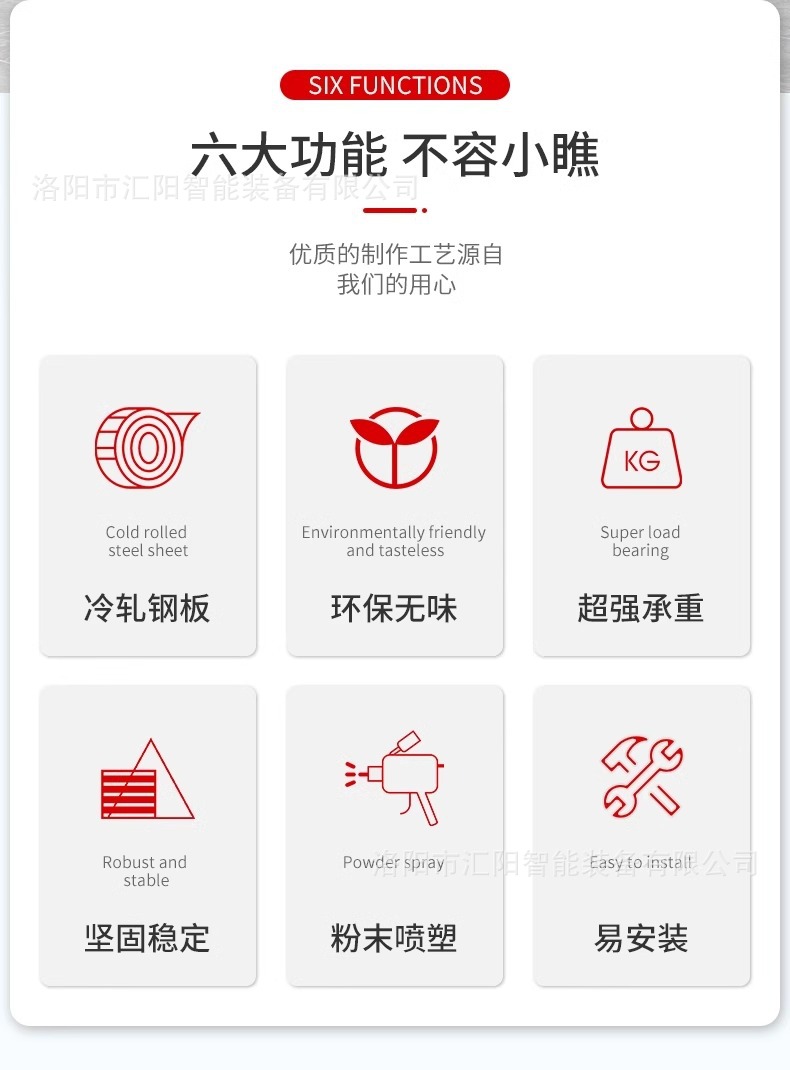 SIX FUNCTIONS

六大功能 不容小瞧

优质的制作工艺源自
我们的用心

KG

Cold rolled
steel sheet

冷轧钢板

Environmentally friendly
and tasteless

环保无味

Super load
bearing

超强承重

Robust and
stable

坚固稳定

Powder spray

粉末喷塑

Easy to install

易安装

洛阳市汇阳智能装备有限公司